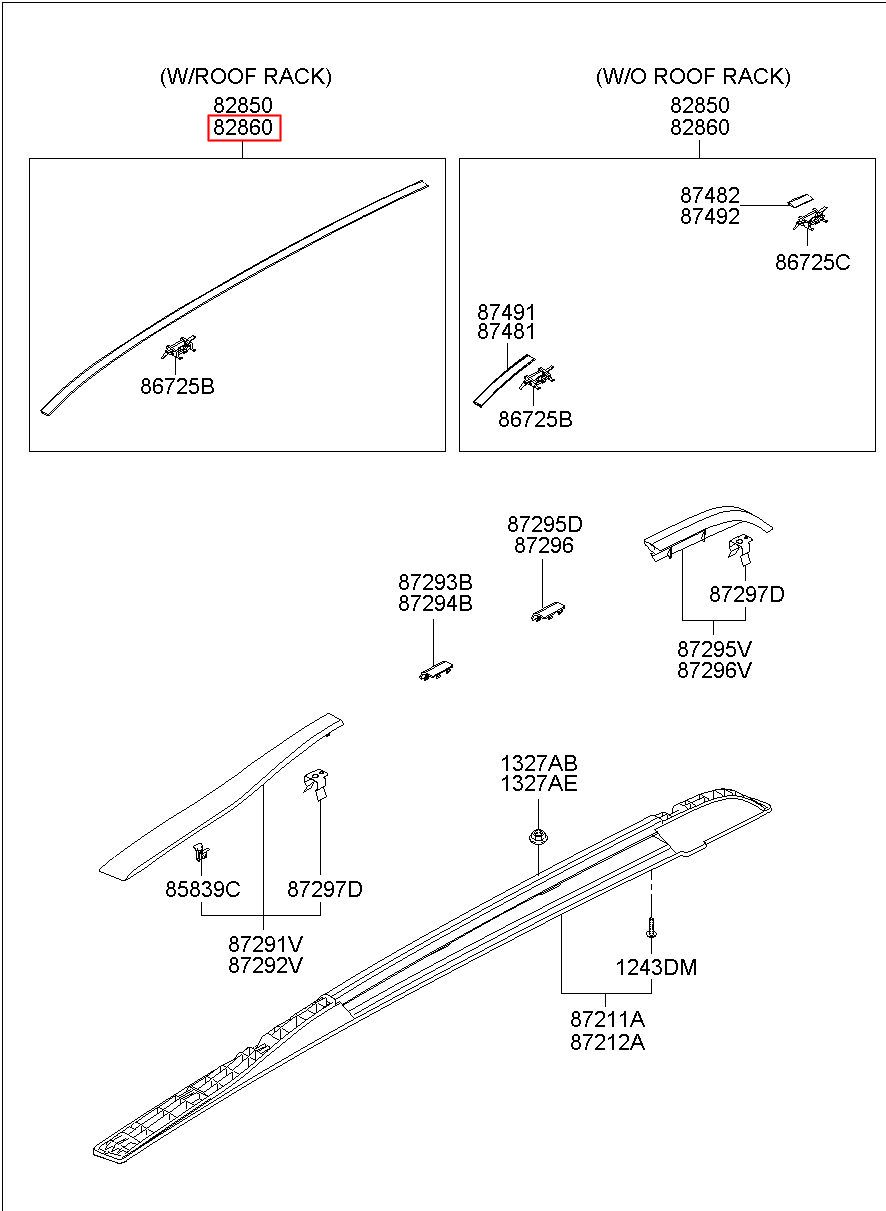 (W/ROOF RACK)
82850
82860

86725B

(W/O ROOF RACK)
82850
82860

87482
87492

86725C

87491
87481

86725B

87295D
87296

87293B
87294B

87297D

87295V
87296V

1327AB
1327AE

85839C

87297D

87291V
87292V

1243DM

87211A
87212A